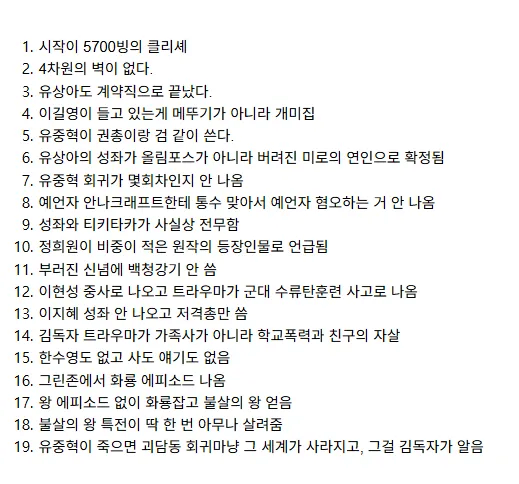 1. 시작이 5700빙의 클리셰
2. 4차원의 벽이 없다.
3. 유상아도 계약직으로 끝났다.
4. 이길영이 들고 있는게 메뚜기가 아니라 개미집
5. 유중혁이 권총이랑 검 같이 쓴다.
6. 유상아의 성좌가 올림포스가 아니라 버려진 미로의 연인으로 확정됨
7. 유중혁 회귀가 몇회차인지 안 나옴
8. 예언자 안나크래프트한테 통수 맞아서 예언자 혐오하는 거 안 나옴
9. 성좌와 티키타카가 사실상 전무함
10. 정희원이 비중이 적은 원작의 등장인물로 언급됨
11. 부러진 신념에 백청강기 안 씀
12. 이현성 중사로 나오고 트라우마가 군대 수류탄훈련 사고로 나옴
13. 이지혜 성좌 안 나오고 저격총만 씀
14. 김독자 트라우마가 가족사가 아니라 학교폭력과 친구의 자살
15. 한수영도 없고 사도 얘기도 없음
16. 그린존에서 화룡 에피소드 나옴
17. 왕 에피소드 없이 화룡잡고 불살의 왕 얻음
18. 불살의 왕 특전이 딱 한 번 아무나 살려줌
19. 유중혁이 죽으면 괴담동 회귀마냥 그 세계가 사라지고, 그걸 김독자가 알음